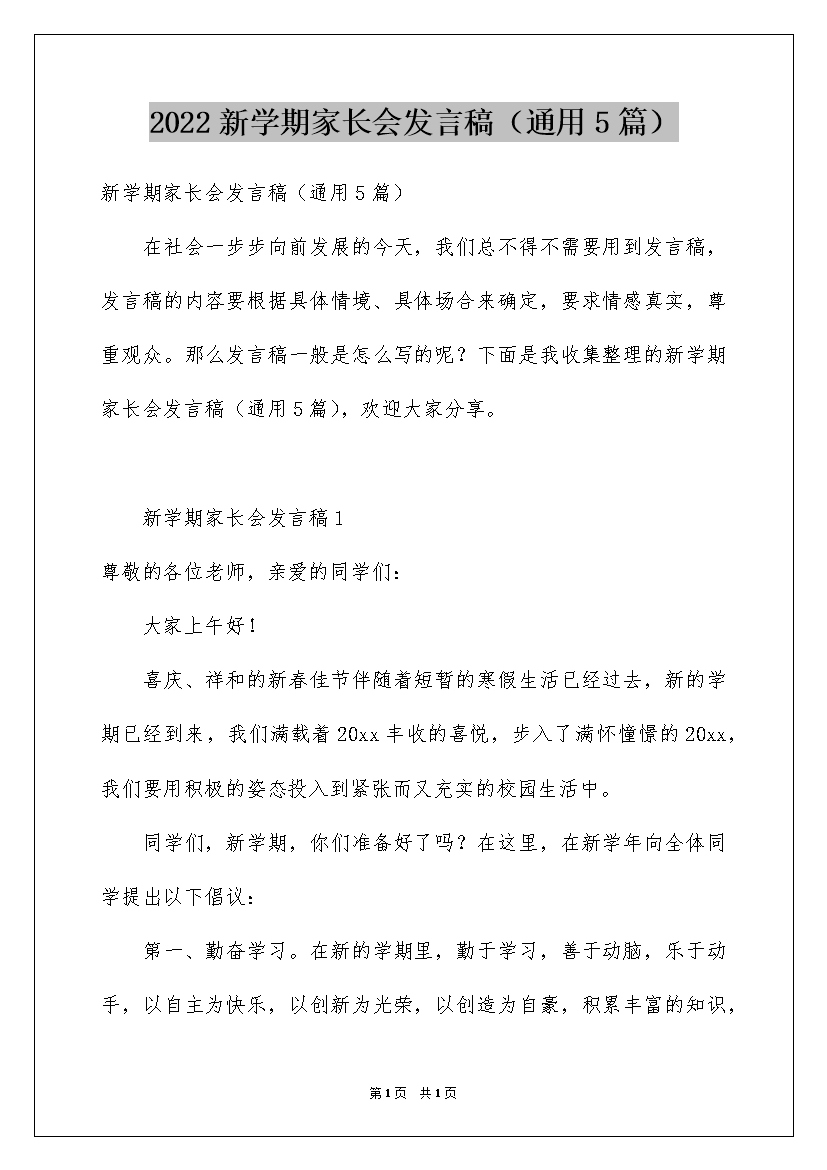 2022 新学期家长会发言稿（通用 5 篇）

新学期家长会发言稿（通用 5 篇）

在社会一步步向前发展的今天，我们总不得不需要用到发言稿，发言稿的内容要根据具体情境、具体场合来确定，要求情感真实，尊重观众。那么发言稿一般是怎么写的呢？下面是我收集整理的新学期家长会发言稿（通用 5 篇），欢迎大家分享。

新学期家长会发言稿 1

尊敬的各位老师，亲爱的同学们：

大家上午好！

喜庆、祥和的新春佳节伴随着短暂的寒假生活已经过去，新的学期已经到来，我们满载着 20xx 丰收的喜悦，步入了满怀憧憬的 20xx，我们要用积极的姿态投入到紧张而又充实的校园生活中。

同学们，新学期，你们准备好了吗？在这里，在新学年向全体同学提出以下倡议：

第一、勤奋学习。在新的学期里，勤于学习，善于动脑，乐于动手，以自主为快乐，以创新为光荣，以创造为自豪，积累丰富的知识，

第 1 页 共 1 页